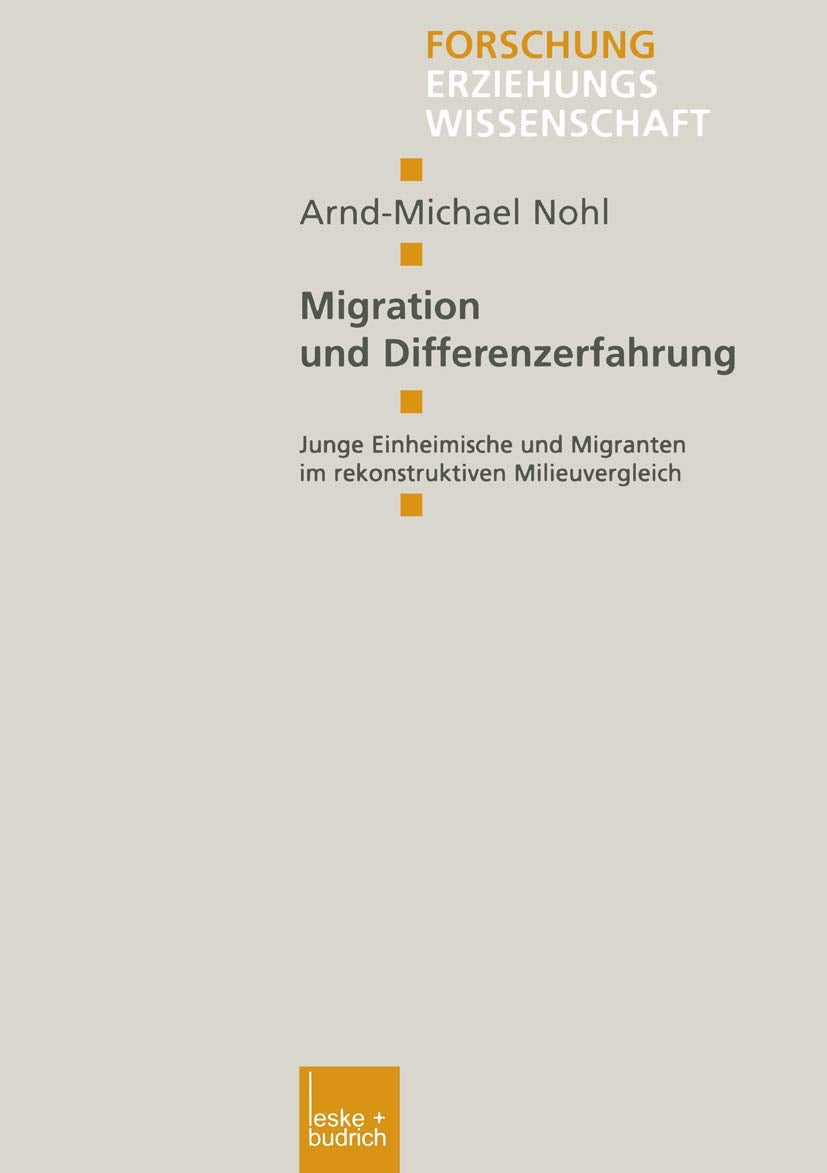 FORSCHUNG
ERZIEHUNGS
WISSENSCHAFT

Arnd-Michael Nohl

Migration und Differenzerfahrung

Junge Einheimische und Migranten im rekonstruktiven Milieuvergleich

leske + budrich